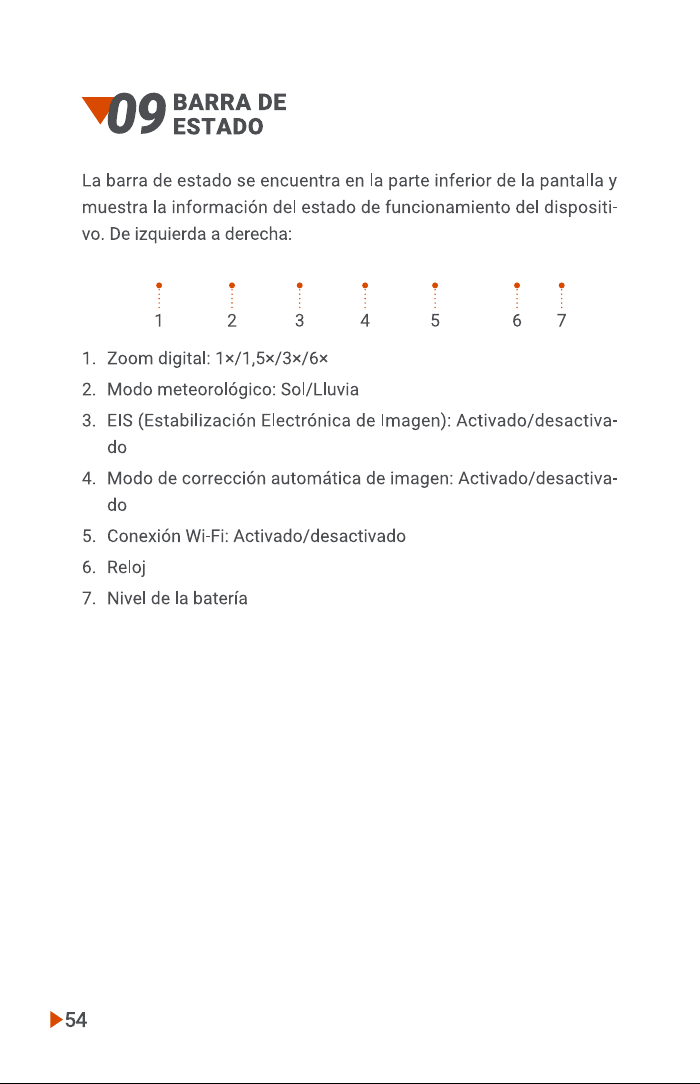 09 BARRA DE ESTADO

La barra de estado se encuentra en la parte inferior de la pantalla y muestra la información del estado de funcionamiento del dispositivo. De izquierda a derecha:

1 2 3 4 5 6 7

1. Zoom digital: 1×/1,5×/3×/6×
2. Modo meteorológico: Sol/Lluvia
3. EIS (Estabilización Electrónica de Imagen): Activado/desactivado
4. Modo de corrección automática de imagen: Activado/desactivado
5. Conexión Wi-Fi: Activado/desactivado
6. Reloj
7. Nivel de la batería

54